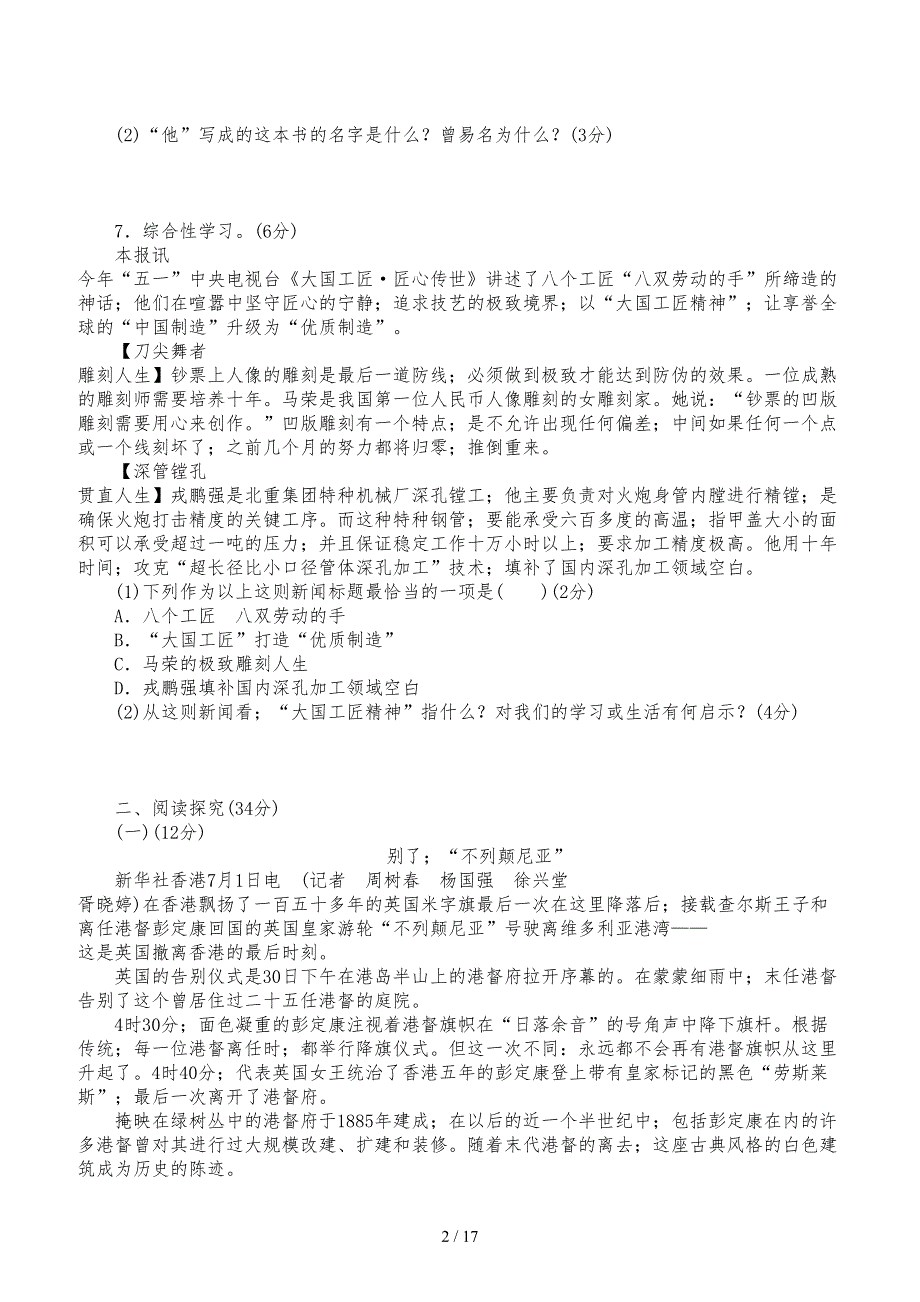 (2)“他”写成的这本书的名字是什么？曾易名为什么？(3分)

7．综合性学习。(6分)

本报讯

今年“五一”中央电视台《大国工匠·匠心传世》讲述了八个工匠“八双劳动的手”所缔造的神话；他们在喧嚣中坚守匠心的宁静；追求技艺的极致境界；以“大国工匠精神”；让享誉全球的“中国制造”升级为“优质制造”。

【刀尖舞者

雕刻人生】钞票上人像的雕刻是最后一道防线；必须做到极致才能达到防伪的效果。一位成熟的雕刻师需要培养十年。马荣是我国第一位人民币人像雕刻的女雕刻家。她说：“钞票的凹版雕刻需要用心来创作。”凹版雕刻有一个特点；是不允许出现任何偏差；中间如果任何一个点或一个线刻坏了；之前几个月的努力都将归零；推倒重来。

【深管镗孔

贯直人生】戎鹏强是北重集团特种机械厂深孔镗工；他主要负责对火炮身管内膛进行精镗；是确保火炮打击精度的关键工序。而这种特种钢管；要能承受六百多度的高温；指甲盖大小的面积可以承受超过一吨的压力；并且保证稳定工作十万小时以上；要求加工精度极高。他用十年时间；攻克“超长径比小口径管体深孔加工”技术；填补了国内深孔加工领域空白。

(1)下列作为以上这则新闻标题最恰当的一项是(　　)(2分)

A．八个工匠　八双劳动的手

B．“大国工匠”打造“优质制造”

C．马荣的极致雕刻人生

D．戎鹏强填补国内深孔加工领域空白

(2)从这则新闻看；“大国工匠精神”指什么？对我们的学习或生活有何启示？(4分)

二、阅读探究(34分)

(一)(12分)

别了；“不列颠尼亚”

新华社香港7月1日电　(记者　周树春　杨国强　徐兴堂

胥晓婷)在香港飘扬了一百五十多年的英国米字旗最后一次在这里降落后；接载查尔斯王子和离任港督彭定康回国的英国皇家游轮“不列颠尼亚”号驶离维多利亚港湾——

这是英国撤离香港的最后时刻。

英国的告别仪式是30日下午在港岛半山上的港督府拉开序幕的。在蒙蒙细雨中；末任港督告别了这个曾居住过二十五任港督的庭院。

4时30分；面色凝重的彭定康注视着港督旗帜在“日落余音”的号角声中降下旗杆。根据传统；每一位港督离任时；都举行降旗仪式。但这一次不同：永远都不会再有港督旗帜从这里升起了。4时40分；代表英国女王统治了香港五年的彭定康登上带有皇家标记的黑色“劳斯莱斯”；最后一次离开了港督府。

掩映在绿树丛中的港督府于1885年建成；在以后的近一个半世纪中；包括彭定康在内的许多港督曾对其进行过大规模改建、扩建和装修。随着末代港督的离去；这座古典风格的白色建筑成为历史的陈迹。

2 / 17